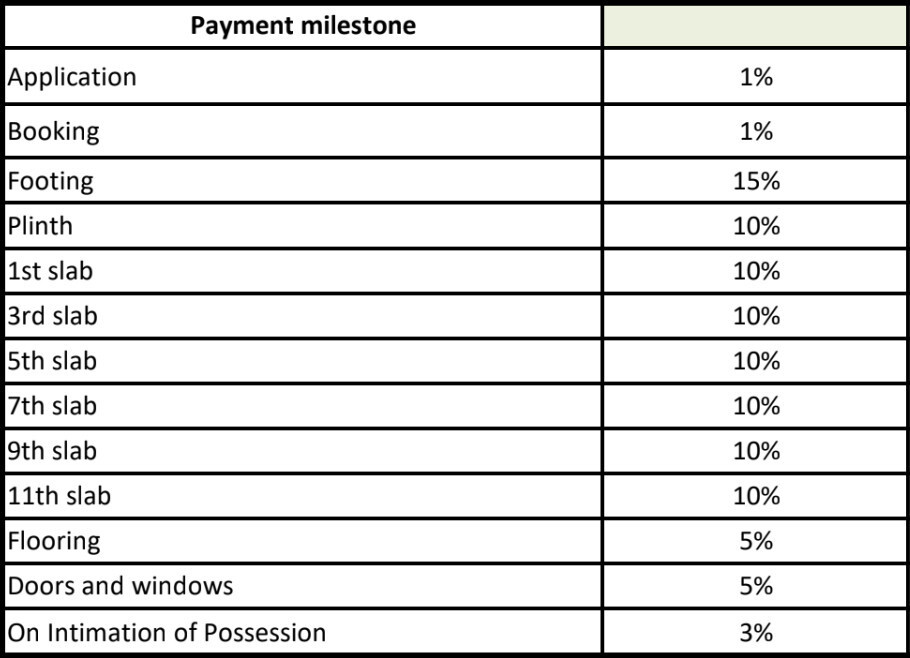 | Payment milestone | |
|---|---|
| Application | 1% |
| Booking | 1% |
| Footing | 15% |
| Plinth | 10% |
| 1st slab | 10% |
| 3rd slab | 10% |
| 5th slab | 10% |
| 7th slab | 10% |
| 9th slab | 10% |
| 11th slab | 10% |
| Flooring | 5% |
| Doors and windows | 5% |
| On Intimation of Possession | 3% |